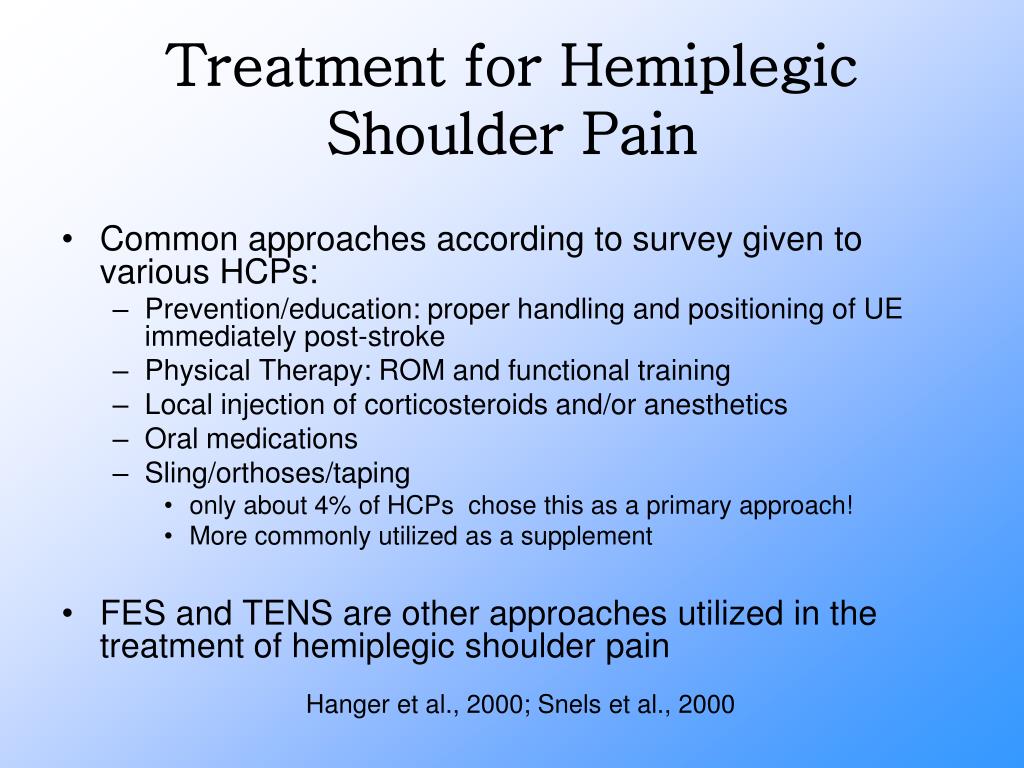 Treatment for Hemiplegic Shoulder Pain

• Common approaches according to survey given to various HCPs:
– Prevention/education: proper handling and positioning of UE immediately post-stroke
– Physical Therapy: ROM and functional training
– Local injection of corticosteroids and/or anesthetics
– Oral medications
– Sling/orthoses/taping
• only about 4% of HCPs chose this as a primary approach!
• More commonly utilized as a supplement

• FES and TENS are other approaches utilized in the treatment of hemiplegic shoulder pain

Hanger et al., 2000; Snels et al., 2000